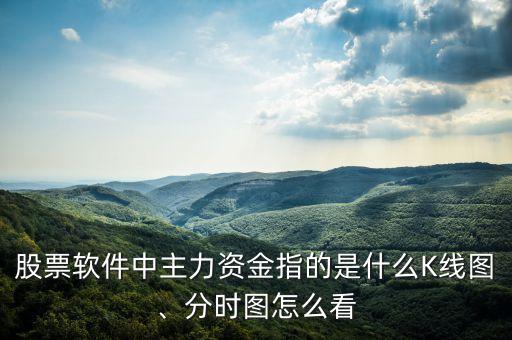 股票软件中主力资金指的是什么K线图、分时图怎么看